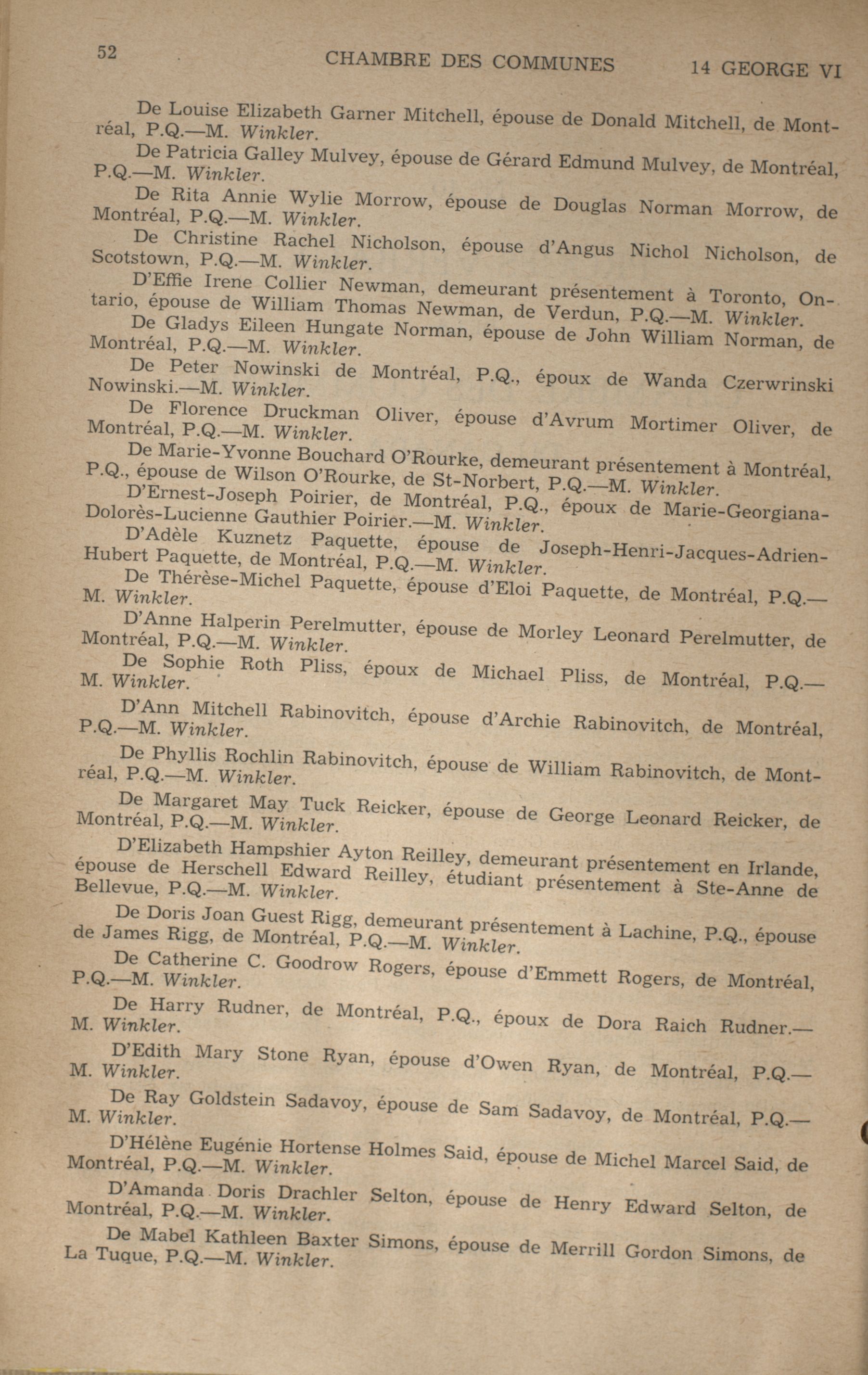 52 CHAMBRE DES COMMUNES 14 GEORGE VI

De Louise Elizabeth Garner Mitchell, épouse de Donald Mitchell, de Montréal, P.Q.—M. Winkler.

De Patricia Galley Mulvey, épouse de Gérard Edmund Mulvey, de Montréal, P.Q.—M. Winkler.

De Rita Annie Wylie Morrow, épouse de Douglas Norman Morrow, de Montréal, P.Q.—M. Winkler.

De Christine Rachel Nicholson, épouse d'Angus Nichol Nicholson, de Scotstown, P.Q.—M. Winkler.

D'Effie Irene Collier Newman, demeurant présentement à Toronto, Ontario, épouse de William Thomas Newman, de Verdun, P.Q.—M. Winkler.

De Gladys Eileen Hungate Norman, épouse de John William Norman, de Montréal, P.Q.—M. Winkler.

De Peter Nowinski de Montréal, P.Q., époux de Wanda Czerwrinski Nowinski.—M. Winkler.

De Florence Druckman Oliver, épouse d'Avrum Mortimer Oliver, de Montréal, P.Q.—M. Winkler.

De Marie-Yvonne Bouchard O'Rourke, demeurant présentement à Montréal, P.Q., épouse de Wilson O'Rourke, de St-Norbert, P.Q.—M. Winkler.

D'Ernest-Joseph Poirier, de Montréal, P.Q., époux de Marie-Georgiana-Dolorès-Lucienne Gauthier Poirier.—M. Winkler.

D'Adèle Kuznetz Paquette, épouse de Joseph-Henri-Jacques-Adrien-Hubert Paquette, de Montréal, P.Q.—M. Winkler.

De Thérèse-Michel Paquette, épouse d'Eloi Paquette, de Montréal, P.Q.—M. Winkler.

D'Anne Halperin Perelmutter, épouse de Morley Leonard Perelmutter, de Montréal, P.Q.—M. Winkler.

De Sophie Roth Pliss, époux de Michael Pliss, de Montréal, P.Q.—M. Winkler.

D'Ann Mitchell Rabinovitch, épouse d'Archie Rabinovitch, de Montréal, P.Q.—M. Winkler.

De Phyllis Rochlin Rabinovitch, épouse de William Rabinovitch, de Montréal, P.Q.—M. Winkler.

De Margaret May Tuck Reicker, épouse de George Leonard Reicker, de Montréal, P.Q.—M. Winkler.

D'Elizabeth Hampshier Ayton Reilley, demeurant présentement en Irlande, épouse de Herschell Edward Reilley, étudiant présentement à Ste-Anne de Bellevue, P.Q.—M. Winkler.

De Doris Joan Guest Rigg, demeurant présentement à Lachine, P.Q., épouse de James Rigg, de Montréal, P.Q.—M. Winkler.

De Catherine C. Goodrow Rogers, épouse d'Emmett Rogers, de Montréal, P.Q.—M. Winkler.

De Harry Rudner, de Montréal, P.Q., époux de Dora Raich Rudner.—M. Winkler.

D'Edith Mary Stone Ryan, épouse d'Owen Ryan, de Montréal, P.Q.—M. Winkler.

De Ray Goldstein Sadavoy, épouse de Sam Sadavoy, de Montréal, P.Q.—M. Winkler.

D'Hélène Eugénie Hortense Holmes Said, épouse de Michel Marcel Said, de Montréal, P.Q.—M. Winkler.

D'Amanda Doris Drachler Selton, épouse de Henry Edward Selton, de Montréal, P.Q.—M. Winkler.

De Mabel Kathleen Baxter Simons, épouse de Merrill Gordon Simons, de La Tuque, P.Q.—M. Winkler.